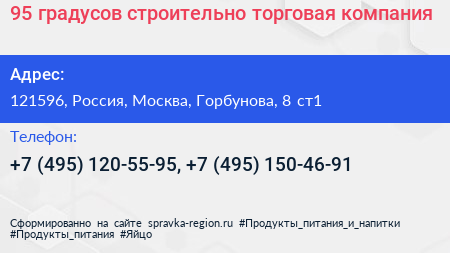 95 градусов строительно торговая компания

Адрес:

121596, Россия, Москва, Горбунова, 8 ст1

Телефон:

+7 (495) 120-55-95, +7 (495) 150-46-91

Сформированно на сайте spravka-region.ru #Продукты_питания_и_напитки #Продукты_питания #Яйцо